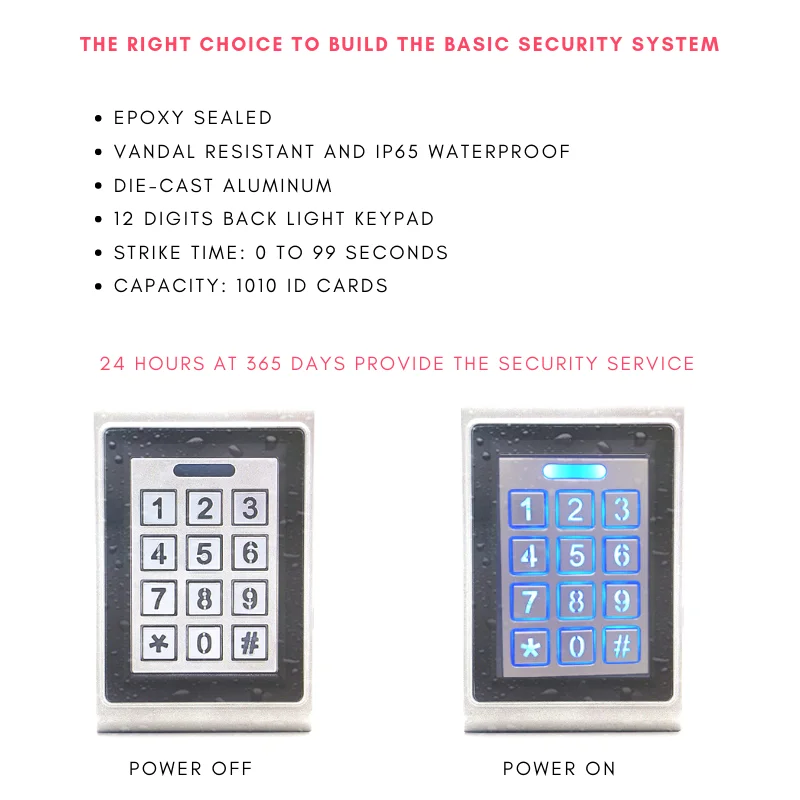 THE RIGHT CHOICE TO BUILD THE BASIC SECURITY SYSTEM

• EPOXY SEALED
• VANDAL RESISTANT AND IP65 WATERPROOF
• DIE-CAST ALUMINUM
• 12 DIGITS BACK LIGHT KEYPAD
• STRIKE TIME: 0 TO 99 SECONDS
• CAPACITY: 1010 ID CARDS

24 HOURS AT 365 DAYS PROVIDE THE SECURITY SERVICE

1 2 3
4 5 6
7 8 9
* 0 #

POWER OFF

1 2 3
4 5 6
7 8 9
* 0 #

POWER ON